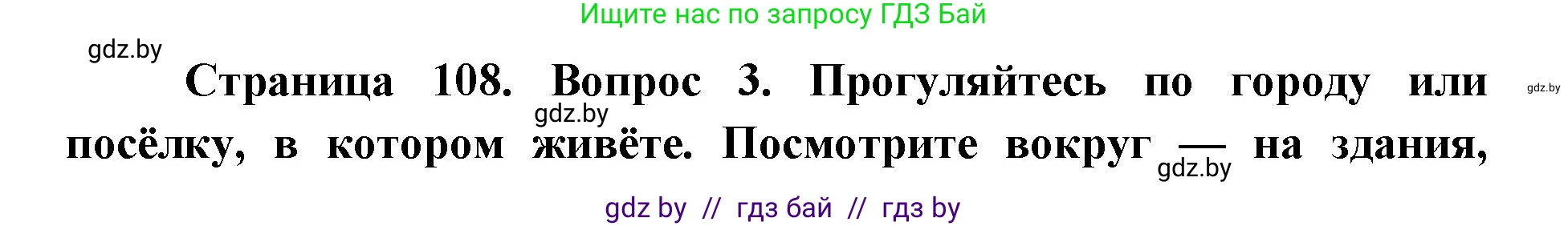 Ищите нас по запросу ГДЗ Бай

gdz.by

Страница 108. Вопрос 3. Прогуляйтесь по городу или посёлку, в котором живёте. Посмотрите вокруг — на здания,

gdz.by

gdz.by

gdz.by

gdz by // гдз бай // гдз by